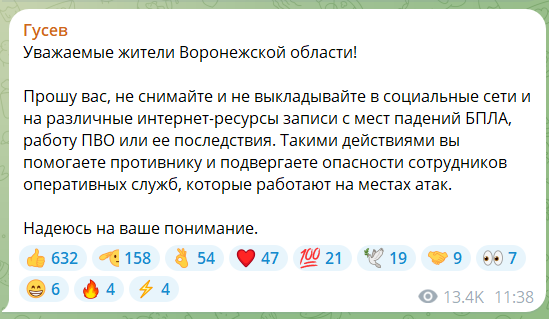 Гусев
Уважаемые жители Воронежской области!

Прошу вас, не снимайте и не выкладывайте в социальные сети и на различные интернет-ресурсы записи с мест падений БПЛА, работу ПВО или ее последствия. Такими действиями вы помогаете противнику и подвергаете опасности сотрудников оперативных служб, которые работают на местах атак.

Надеюсь на ваше понимание.

👍 632 🫡 158 👌 54 ❤️ 47 💯 21 🕊 19 🤝 9 👀 7 😁 6 🔥 4 ⚡ 4

13.4K 11:38